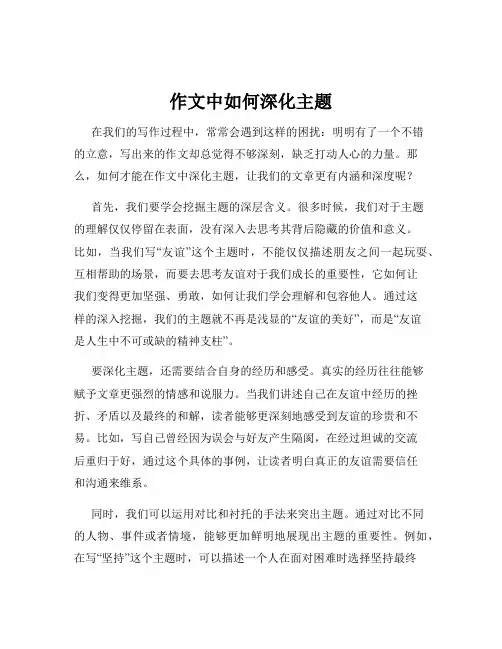 作文中如何深化主题

在我们的写作过程中，常常会遇到这样的困扰：明明有了一个不错的立意，写出来的作文却总觉得不够深刻，缺乏打动人心的力量。那么，如何才能在作文中深化主题，让我们的文章更有内涵和深度呢？

首先，我们要学会挖掘主题的深层含义。很多时候，我们对于主题的理解仅仅停留在表面，没有深入去思考其背后隐藏的价值和意义。比如，当我们写“友谊”这个主题时，不能仅仅描述朋友之间一起玩耍、互相帮助的场景，而要去思考友谊对于我们成长的重要性，它如何让我们变得更加坚强、勇敢，如何让我们学会理解和包容他人。通过这样的深入挖掘，我们的主题就不再是浅显的“友谊的美好”，而是“友谊是人生中不可或缺的精神支柱”。

要深化主题，还需要结合自身的经历和感受。真实的经历往往能够赋予文章更强烈的情感和说服力。当我们讲述自己在友谊中经历的挫折、矛盾以及最终的和解，读者能够更深刻地感受到友谊的珍贵和不易。比如，写自己曾经因为误会与好友产生隔阂，在经过坦诚的交流后重归于好，通过这个具体的事例，让读者明白真正的友谊需要信任和沟通来维系。

同时，我们可以运用对比和衬托的手法来突出主题。通过对比不同的人物、事件或者情境，能够更加鲜明地展现出主题的重要性。例如，在写“坚持”这个主题时，可以描述一个人在面对困难时选择坚持最终